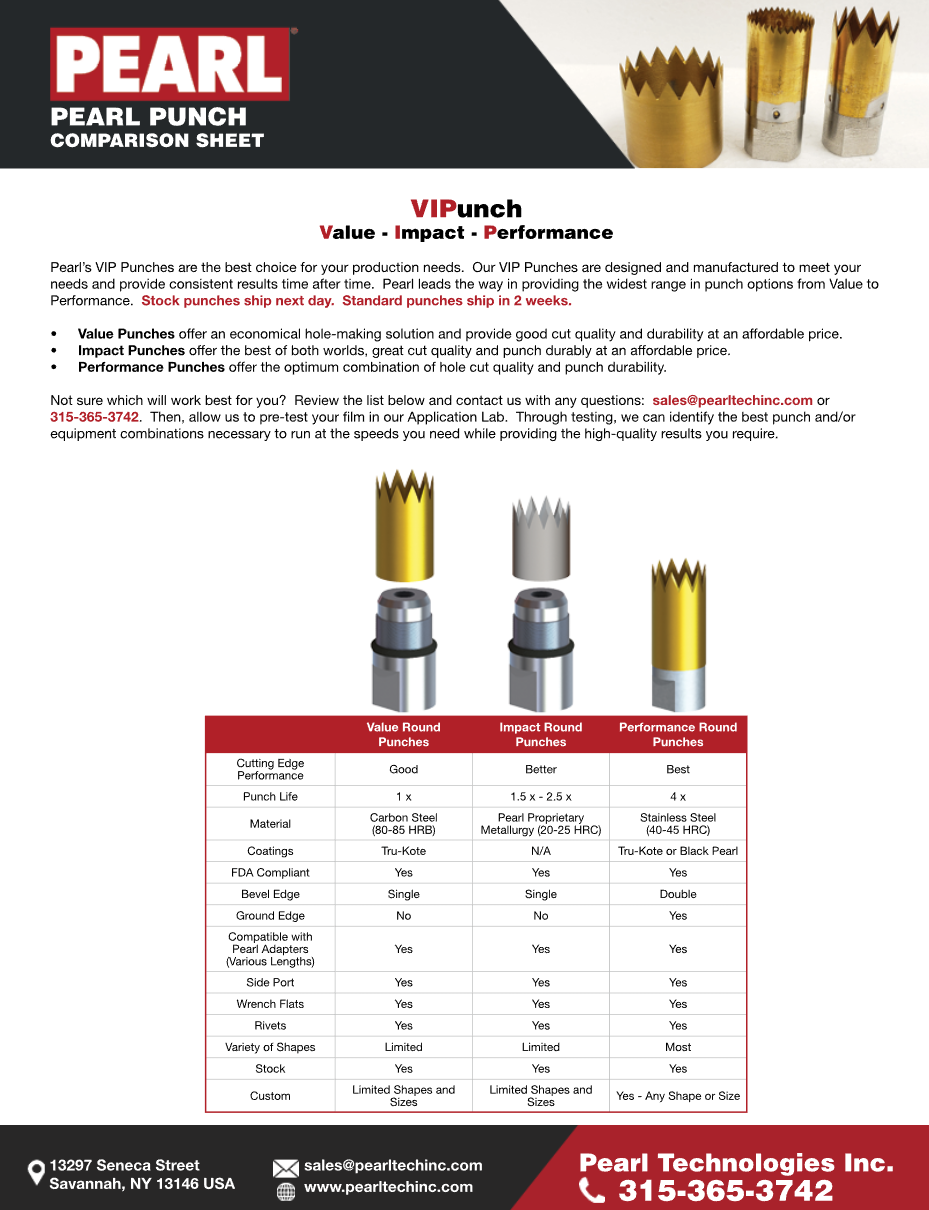 PEARL

PEARL PUNCH
COMPARISON SHEET

VIPunch
Value - Impact - Performance

Pearl's VIP Punches are the best choice for your production needs. Our VIP Punches are designed and manufactured to meet your needs and provide consistent results time after time. Pearl leads the way in providing the widest range in punch options from Value to Performance. Stock punches ship next day. Standard punches ship in 2 weeks.

• Value Punches offer an economical hole-making solution and provide good cut quality and durability at an affordable price.
• Impact Punches offer the best of both worlds, great cut quality and punch durably at an affordable price.
• Performance Punches offer the optimum combination of hole cut quality and punch durability.

Not sure which will work best for you? Review the list below and contact us with any questions: sales@pearltechinc.com or 315-365-3742. Then, allow us to pre-test your film in our Application Lab. Through testing, we can identify the best punch and/or equipment combinations necessary to run at the speeds you need while providing the high-quality results you require.

| | Value Round Punches | Impact Round Punches | Performance Round Punches |
|---|---|---|---|
| Cutting Edge Performance | Good | Better | Best |
| Punch Life | 1 x | 1.5 x - 2.5 x | 4 x |
| Material | Carbon Steel (80-85 HRB) | Pearl Proprietary Metallurgy (20-25 HRC) | Stainless Steel (40-45 HRC) |
| Coatings | Tru-Kote | N/A | Tru-Kote or Black Pearl |
| FDA Compliant | Yes | Yes | Yes |
| Bevel Edge | Single | Single | Double |
| Ground Edge | No | No | Yes |
| Compatible with Pearl Adapters (Various Lengths) | Yes | Yes | Yes |
| Side Port | Yes | Yes | Yes |
| Wrench Flats | Yes | Yes | Yes |
| Rivets | Yes | Yes | Yes |
| Variety of Shapes | Limited | Limited | Most |
| Stock | Yes | Yes | Yes |
| Custom | Limited Shapes and Sizes | Limited Shapes and Sizes | Yes - Any Shape or Size |

13297 Seneca Street
Savannah, NY 13146 USA

sales@pearltechinc.com
www.pearltechinc.com

Pearl Technologies Inc.
315-365-3742